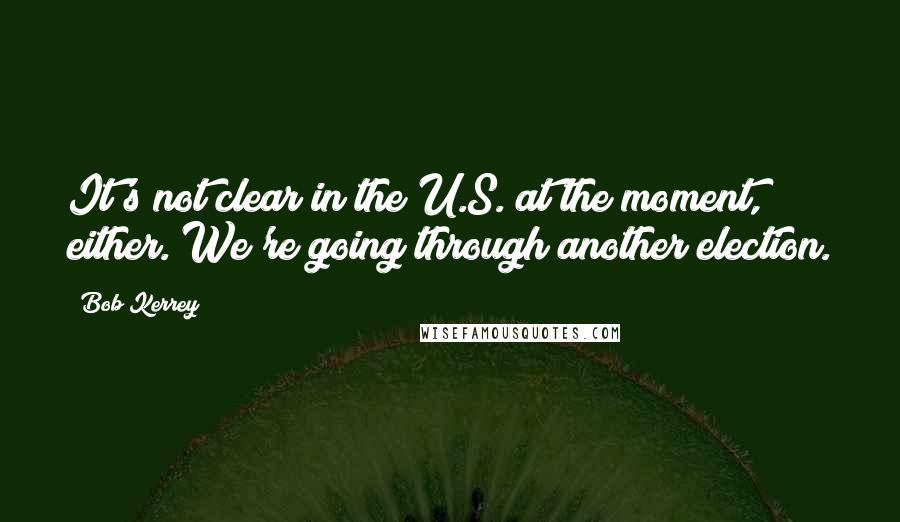 It's not clear in the U.S. at the moment, either. We're going through another election.

Bob Kerrey

WISEFAMOUSQUOTES.COM